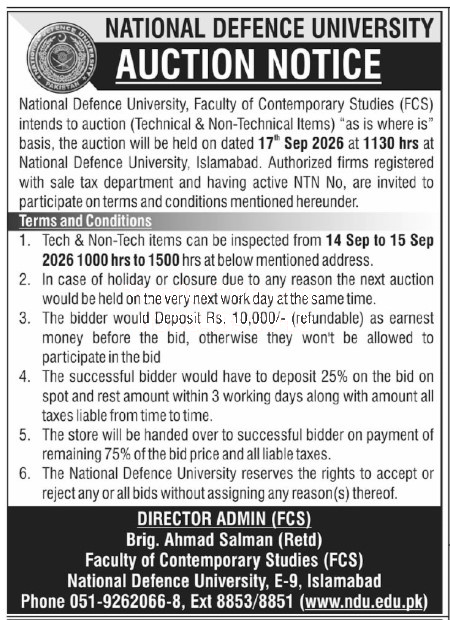 NATIONAL DEFENCE UNIVERSITY PAKISTAN

NATIONAL DEFENCE UNIVERSITY

AUCTION NOTICE

National Defence University, Faculty of Contemporary Studies (FCS) intends to auction (Technical & Non-Technical Items) "as is where is" basis, the auction will be held on dated 17$^{th}$ Sep 2026 at 1130 hrs at National Defence University, Islamabad. Authorized firms registered with sale tax department and having active NTN No, are invited to participate on terms and conditions mentioned hereunder.

Terms and Conditions

1. Tech & Non-Tech items can be inspected from 14 Sep to 15 Sep 2026 1000 hrs to 1500 hrs at below mentioned address.
2. In case of holiday or closure due to any reason the next auction would be held on the very next work day at the same time.
3. The bidder would Deposit Rs. 10,000/- (refundable) as earnest money before the bid, otherwise they won't be allowed to participate in the bid
4. The successful bidder would have to deposit 25% on the bid on spot and rest amount within 3 working days along with amount all taxes liable from time to time.
5. The store will be handed over to successful bidder on payment of remaining 75% of the bid price and all liable taxes.
6. The National Defence University reserves the rights to accept or reject any or all bids without assigning any reason(s) thereof.

DIRECTOR ADMIN (FCS)
Brig. Ahmad Salman (Retd)
Faculty of Contemporary Studies (FCS)
National Defence University, E-9, Islamabad
Phone 051-9262066-8, Ext 8853/8851 (www.ndu.edu.pk)